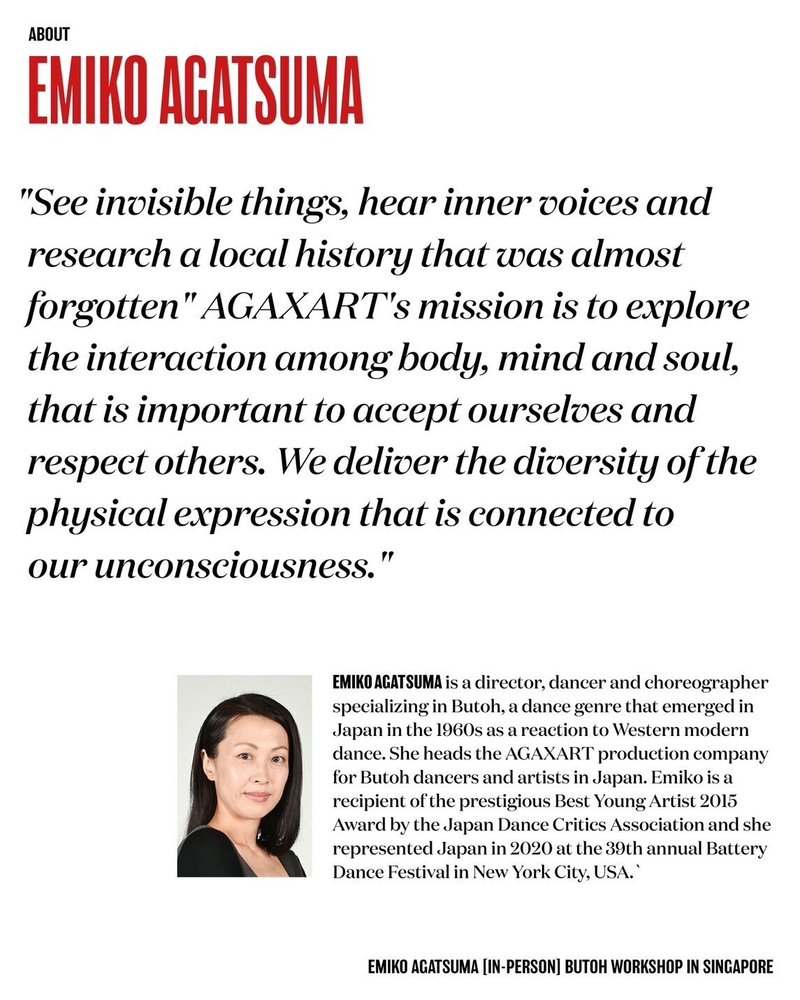 ABOUT

EMIKO AGATSUMA

"See invisible things, hear inner voices and research a local history that was almost forgotten" AGAXART's mission is to explore the interaction among body, mind and soul, that is important to accept ourselves and respect others. We deliver the diversity of the physical expression that is connected to our unconsciousness."

EMIKO AGATSUMA is a director, dancer and choreographer specializing in Butoh, a dance genre that emerged in Japan in the 1960s as a reaction to Western modern dance. She heads the AGAXART production company for Butoh dancers and artists in Japan. Emiko is a recipient of the prestigious Best Young Artist 2015 Award by the Japan Dance Critics Association and she represented Japan in 2020 at the 39th annual Battery Dance Festival in New York City, USA.`

EMIKO AGATSUMA [IN-PERSON] BUTOH WORKSHOP IN SINGAPORE